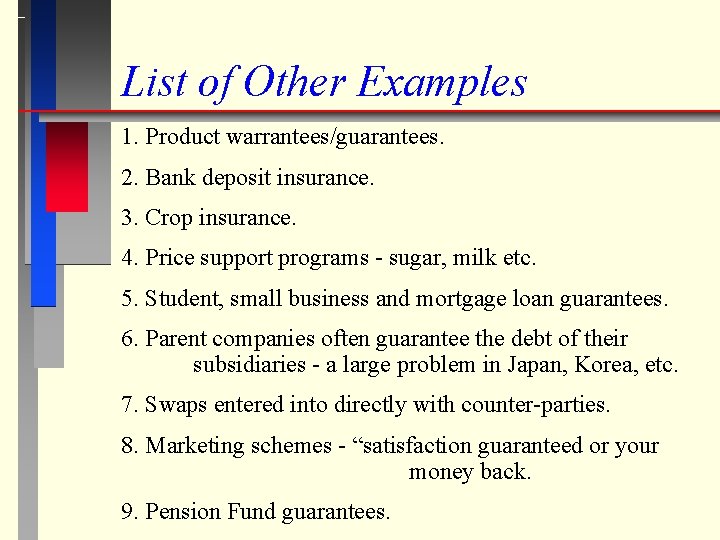 List of Other Examples

1. Product warrantees/guarantees.

2. Bank deposit insurance.

3. Crop insurance.

4. Price support programs - sugar, milk etc.

5. Student, small business and mortgage loan guarantees.

6. Parent companies often guarantee the debt of their subsidiaries - a large problem in Japan, Korea, etc.

7. Swaps entered into directly with counter-parties.

8. Marketing schemes - “satisfaction guaranteed or your money back.

9. Pension Fund guarantees.